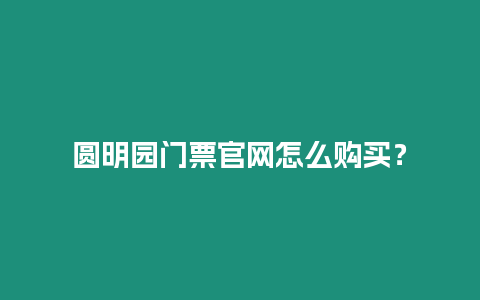 圆明园门票官网怎么购买？